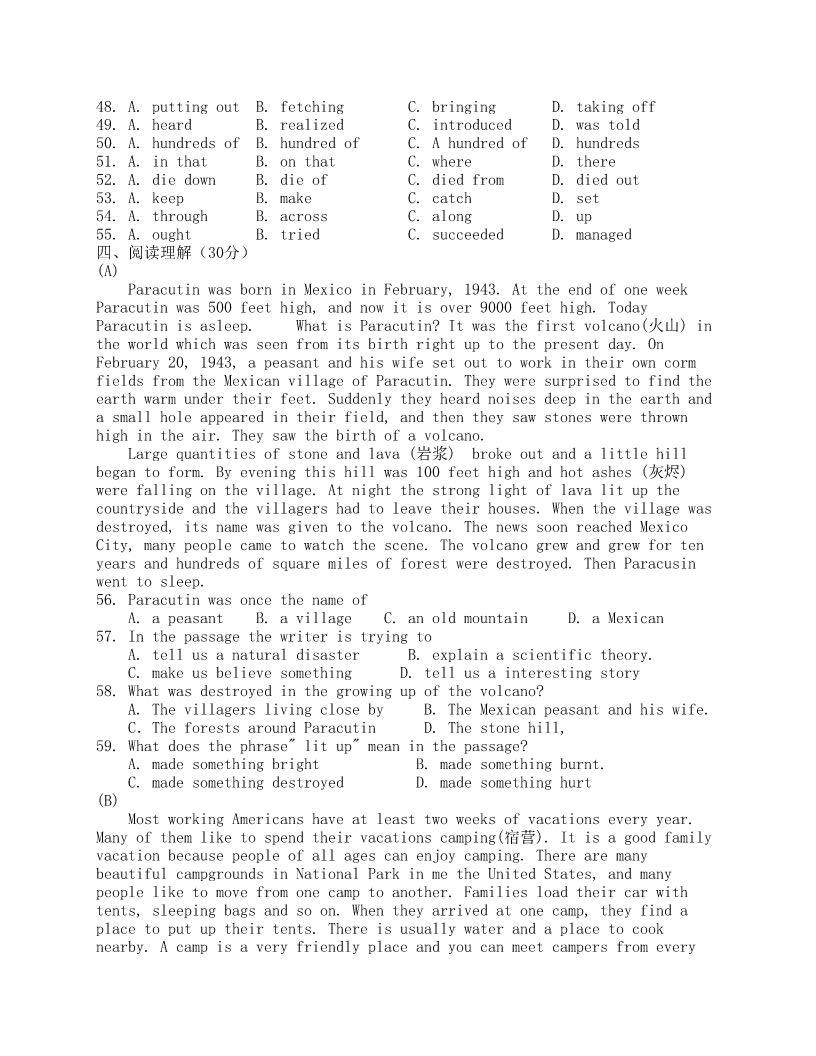 48. A. putting out B. fetching C. bringing D. taking off
49. A. heard B. realized C. introduced D. was told
50. A. hundreds of B. hundred of C. A hundred of D. hundreds
51. A. in that B. on that C. where D. there
52. A. die down B. die of C. died from D. died out
53. A. keep B. make C. catch D. set
54. A. through B. across C. along D. up
55. A. ought B. tried C. succeeded D. managed
四、阅读理解（30分）
(A)
Paracutin was born in Mexico in February, 1943. At the end of one week Paracutin was 500 feet high, and now it is over 9000 feet high. Today Paracutin is asleep. What is Paracutin? It was the first volcano(火山) in the world which was seen from its birth right up to the present day. On February 20, 1943, a peasant and his wife set out to work in their own corm fields from the Mexican village of Paracutin. They were surprised to find the earth warm under their feet. Suddenly they heard noises deep in the earth and a small hole appeared in their field, and then they saw stones were thrown high in the air. They saw the birth of a volcano.
Large quantities of stone and lava (岩浆) broke out and a little hill began to form. By evening this hill was 100 feet high and hot ashes (灰烬) were falling on the village. At night the strong light of lava lit up the countryside and the villagers had to leave their houses. When the village was destroyed, its name was given to the volcano. The news soon reached Mexico City, many people came to watch the scene. The volcano grew and grew for ten years and hundreds of square miles of forest were destroyed. Then Paracusin went to sleep.
56. Paracutin was once the name of
A. a peasant B. a village C. an old mountain D. a Mexican
57. In the passage the writer is trying to
A. tell us a natural disaster B. explain a scientific theory.
C. make us believe something D. tell us a interesting story
58. What was destroyed in the growing up of the volcano?
A. The villagers living close by B. The Mexican peasant and his wife.
C. The forests around Paracutin D. The stone hill,
59. What does the phrase" lit up" mean in the passage?
A. made something bright B. made something burnt.
C. made something destroyed D. made something hurt
(B)
Most working Americans have at least two weeks of vacations every year. Many of them like to spend their vacations camping(宿营). It is a good family vacation because people of all ages can enjoy camping. There are many beautiful campgrounds in National Park in me the United States, and many people like to move from one camp to another. Families load their car with tents, sleeping bags and so on. When they arrived at one camp, they find a place to put up their tents. There is usually water and a place to cook nearby. A camp is a very friendly place and you can meet campers from every